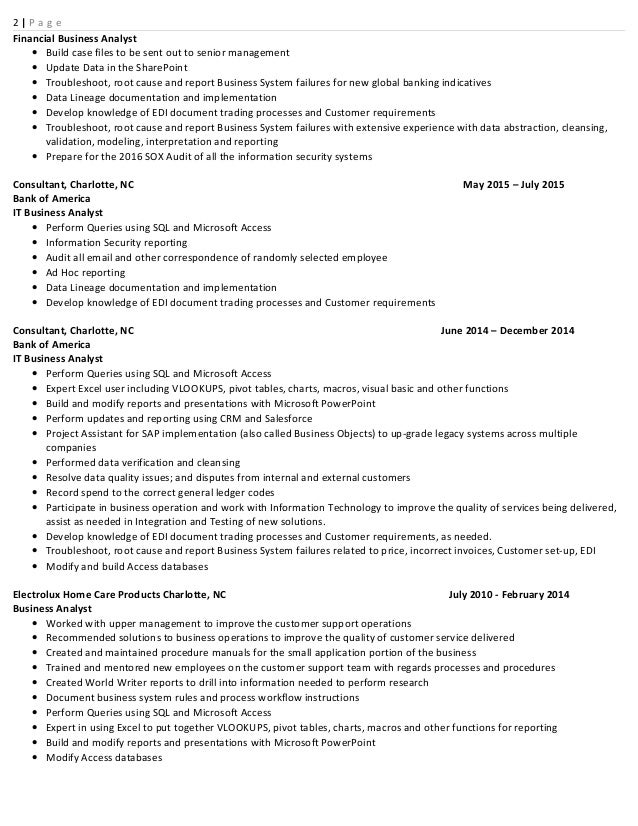 2 | Page
Financial Business Analyst
- Build case files to be sent out to senior management
- Update Data in the SharePoint
- Troubleshoot, root cause and report Business System failures for new global banking indicatives
- Data Lineage documentation and implementation
- Develop knowledge of EDI document trading processes and Customer requirements
- Troubleshoot, root cause and report Business System failures with extensive experience with data abstraction, cleansing, validation, modeling, interpretation and reporting
- Prepare for the 2016 SOX Audit of all the information security systems

Consultant, Charlotte, NC May 2015 – July 2015
Bank of America
IT Business Analyst
- Perform Queries using SQL and Microsoft Access
- Information Security reporting
- Audit all email and other correspondence of randomly selected employee
- Ad Hoc reporting
- Data Lineage documentation and implementation
- Develop knowledge of EDI document trading processes and Customer requirements

Consultant, Charlotte, NC June 2014 – December 2014
Bank of America
IT Business Analyst
- Perform Queries using SQL and Microsoft Access
- Expert Excel user including VLOOKUPS, pivot tables, charts, macros, visual basic and other functions
- Build and modify reports and presentations with Microsoft PowerPoint
- Perform updates and reporting using CRM and Salesforce
- Project Assistant for SAP implementation (also called Business Objects) to up-grade legacy systems across multiple companies
- Performed data verification and cleansing
- Resolve data quality issues; and disputes from internal and external customers
- Record spend to the correct general ledger codes
- Participate in business operation and work with Information Technology to improve the quality of services being delivered, assist as needed in Integration and Testing of new solutions.
- Develop knowledge of EDI document trading processes and Customer requirements, as needed.
- Troubleshoot, root cause and report Business System failures related to price, incorrect invoices, Customer set-up, EDI
- Modify and build Access databases

Electrolux Home Care Products Charlotte, NC July 2010 - February 2014
Business Analyst
- Worked with upper management to improve the customer support operations
- Recommended solutions to business operations to improve the quality of customer service delivered
- Created and maintained procedure manuals for the small application portion of the business
- Trained and mentored new employees on the customer support team with regards processes and procedures
- Created World Writer reports to drill into information needed to perform research
- Document business system rules and process workflow instructions
- Perform Queries using SQL and Microsoft Access
- Expert in using Excel to put together VLOOKUPS, pivot tables, charts, macros and other functions for reporting
- Build and modify reports and presentations with Microsoft PowerPoint
- Modify Access databases